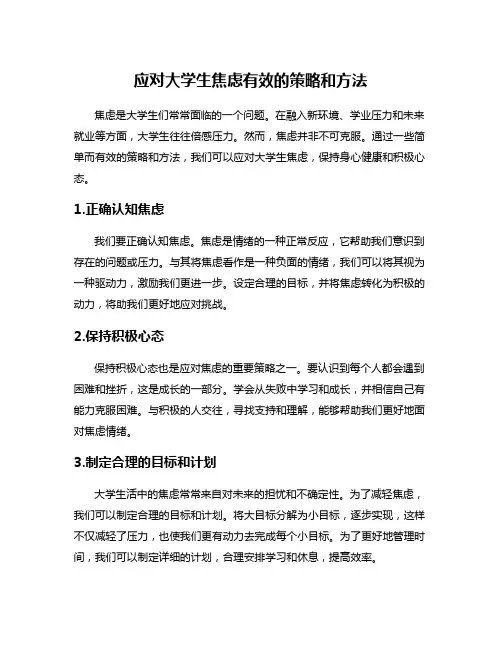 应对大学生焦虑有效的策略和方法

焦虑是大学生们常常面临的一个问题。在融入新环境、学业压力和未来就业等方面，大学生往往倍感压力。然而，焦虑并非不可克服。通过一些简单而有效的策略和方法，我们可以应对大学生焦虑，保持身心健康和积极心态。

1.正确认知焦虑

我们要正确认知焦虑。焦虑是情绪的一种正常反应，它帮助我们意识到存在的问题或压力。与其将焦虑看作是一种负面的情绪，我们可以将其视为一种驱动力，激励我们更进一步。设定合理的目标，并将焦虑转化为积极的动力，将助我们更好地应对挑战。

2.保持积极心态

保持积极心态也是应对焦虑的重要策略之一。要认识到每个人都会遇到困难和挫折，这是成长的一部分。学会从失败中学习和成长，并相信自己有能力克服困难。与积极的人交往，寻找支持和理解，能够帮助我们更好地面对焦虑情绪。

3.制定合理的目标和计划

大学生活中的焦虑常常来自对未来的担忧和不确定性。为了减轻焦虑，我们可以制定合理的目标和计划。将大目标分解为小目标，逐步实现，这样不仅减轻了压力，也使我们更有动力去完成每个小目标。为了更好地管理时间，我们可以制定详细的计划，合理安排学习和休息，提高效率。